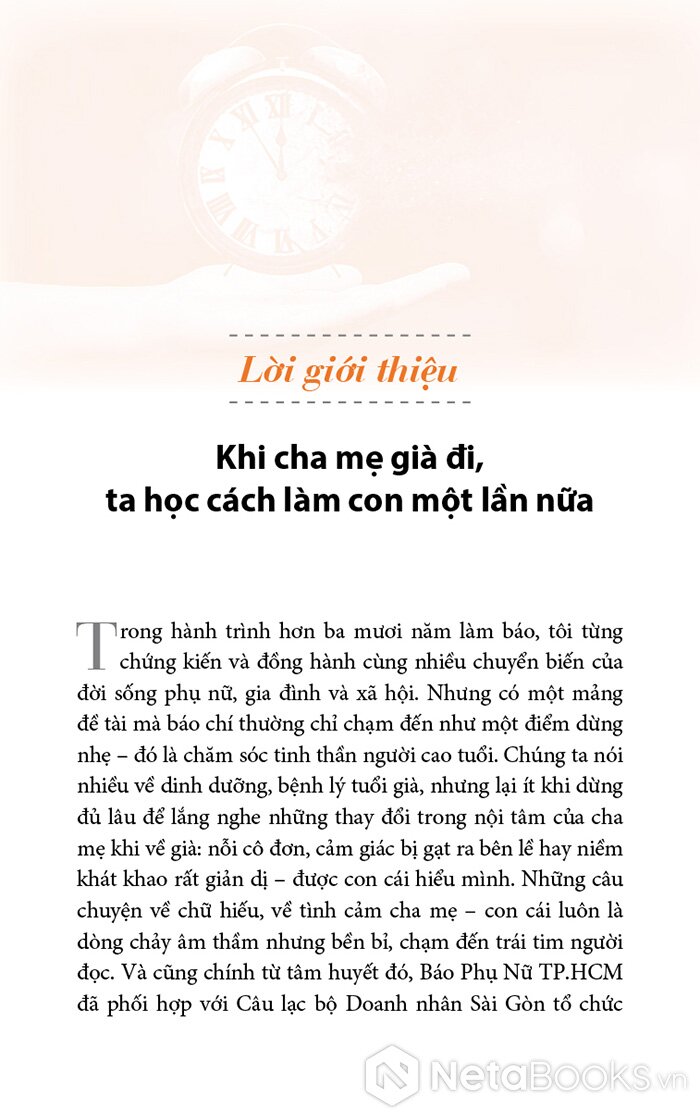 Lời giới thiệu

Khi cha mẹ già đi, ta học cách làm con một lần nữa

Trong hành trình hơn ba mươi năm làm báo, tôi từng chứng kiến và đồng hành cùng nhiều chuyển biến của đời sống phụ nữ, gia đình và xã hội. Nhưng có một mảng đề tài mà báo chí thường chỉ chạm đến như một điểm dừng nhẹ – đó là chăm sóc tinh thần người cao tuổi. Chúng ta nói nhiều về dinh dưỡng, bệnh lý tuổi già, nhưng lại ít khi dừng đủ lâu để lắng nghe những thay đổi trong nội tâm của cha mẹ khi về già: nỗi cô đơn, cảm giác bị gạt ra bên lề hay niềm khát khao rất giản dị – được con cái hiểu mình. Những câu chuyện về chữ hiếu, về tình cảm cha mẹ – con cái luôn là dòng chảy âm thầm nhưng bền bỉ, chạm đến trái tim người đọc. Và cũng chính từ tâm huyết đó, Báo Phụ Nữ TP.HCM đã phối hợp với Câu lạc bộ Doanh nhân Sài Gòn tổ chức

NetaBooks.vn